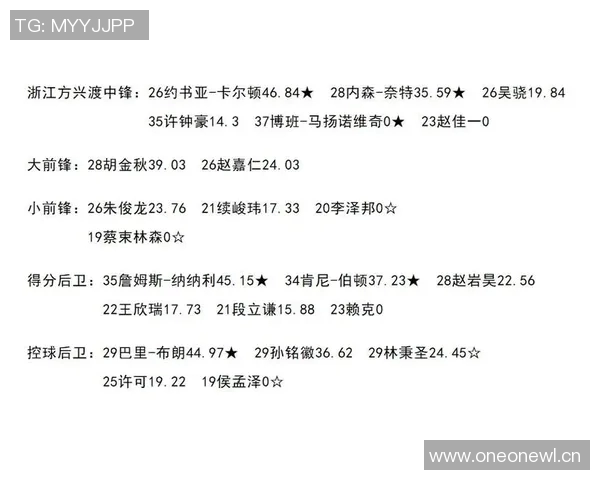 TG: MYYJJPP

浙江方兴渡中锋：26约书亚-卡尔顿46.84★　28内森-奈特35.59★　26吴骁19.84
35许钟豪14.3　37博班-马扬诺维奇0★　23赵佳一0

大前锋：28胡金秋39.03　26赵嘉仁24.03

小前锋：26朱俊龙23.76　21续峻玮17.33　20李泽邦0☆
19蔡束林森0☆

得分后卫：35詹姆斯-纳纳利45.15★　34肯尼-伯顿37.23★　28赵岩昊22.56
22王欣瑞17.73　21段立谦15.88　23赖克0

控球后卫：29巴里-布朗44.97★　29孙铭徽36.62　29林秉圣24.45☆
25许可19.22　19侯孟泽0☆

www.oneonewl.cn